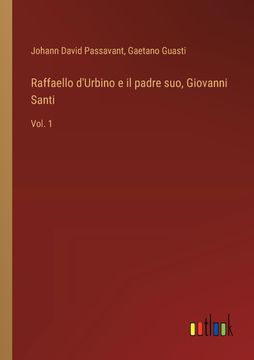 Johann David Passavant, Gaetano Guasti

Raffaello d'Urbino e il padre suo, Giovanni Santi

Vol. 1

outlook